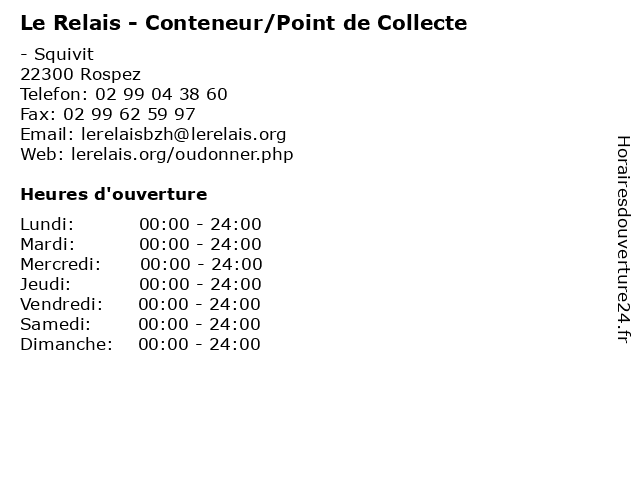 Le Relais - Conteneur/Point de Collecte

- Squivit
22300 Rospez
Telefon: 02 99 04 38 60
Fax: 02 99 62 59 97
Email: lerelaisbzh@lerelais.org
Web: lerelais.org/oudonner.php

Heures d'ouverture

Lundi: 00:00 - 24:00
Mardi: 00:00 - 24:00
Mercredi: 00:00 - 24:00
Jeudi: 00:00 - 24:00
Vendredi: 00:00 - 24:00
Samedi: 00:00 - 24:00
Dimanche: 00:00 - 24:00

Horairesdouverture24.fr